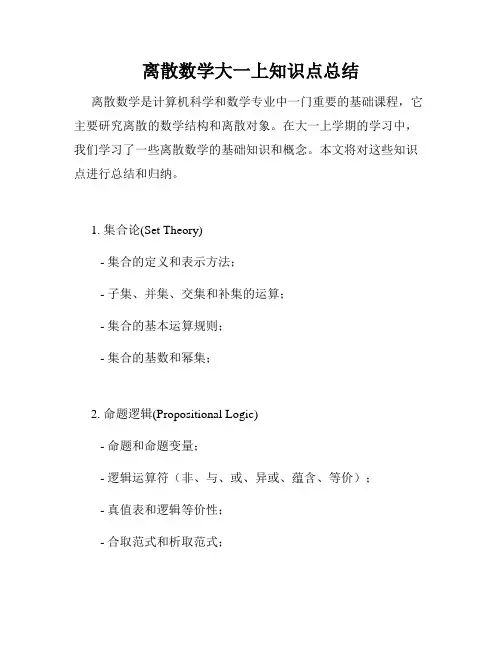 离散数学大一上知识点总结

离散数学是计算机科学和数学专业中一门重要的基础课程，它主要研究离散的数学结构和离散对象。在大一上学期的学习中，我们学习了一些离散数学的基础知识和概念。本文将对这些知识点进行总结和归纳。

1. 集合论(Set Theory)

- 集合的定义和表示方法；

- 子集、并集、交集和补集的运算；

- 集合的基本运算规则；

- 集合的基数和幂集；

2. 命题逻辑(Propositional Logic)

- 命题和命题变量；

- 逻辑运算符（非、与、或、异或、蕴含、等价）；

- 真值表和逻辑等价性；

- 合取范式和析取范式；